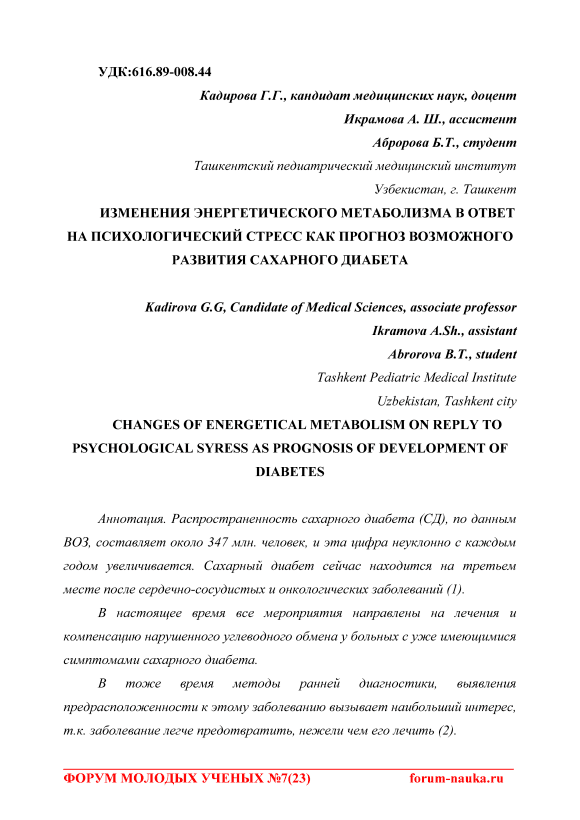 УДК:616.89-008.44

Кадирова Г.Г., кандидат медицинских наук, доцент

Икрамова А. Ш., ассистент

Абророва Б.Т., студент

Ташкентский педиатрический медицинский институт

Узбекистан, г. Ташкент

ИЗМЕНЕНИЯ ЭНЕРГЕТИЧЕСКОГО МЕТАБОЛИЗМА В ОТВЕТ НА ПСИХОЛОГИЧЕСКИЙ СТРЕСС КАК ПРОГНОЗ ВОЗМОЖНОГО РАЗВИТИЯ САХАРНОГО ДИАБЕТА

Kadirova G.G, Candidate of Medical Sciences, associate professor

Ikramova A.Sh., assistant

Abrorova B.T., student

Tashkent Pediatric Medical Institute

Uzbekistan, Tashkent city

CHANGES OF ENERGETICAL METABOLISM ON REPLY TO PSYCHOLOGICAL SYRESS AS PROGNOSIS OF DEVELOPMENT OF DIABETES

Аннотация. Распространенность сахарного диабета (СД), по данным ВОЗ, составляет около 347 млн. человек, и эта цифра неуклонно с каждым годом увеличивается. Сахарный диабет сейчас находится на третьем месте после сердечно-сосудистых и онкологических заболеваний (1).

В настоящее время все мероприятия направлены на лечения и компенсацию нарушенного углеводного обмена у больных с уже имеющимися симптомами сахарного диабета.

В тоже время методы ранней диагностики, выявления предрасположенности к этому заболеванию вызывает наибольший интерес, т.к. заболевание легче предотвратить, нежели чем его лечить (2).

ФОРУМ МОЛОДЫХ УЧЕНЫХ №7(23) forum-nauka.ru